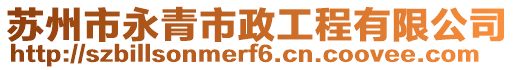 苏州市永青市政工程有限公司
http://szbillsonmerf6.cn.coovee.com